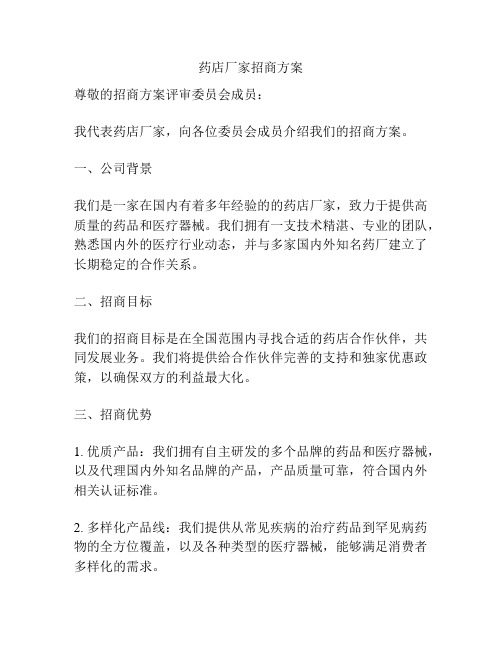 药店厂家招商方案

尊敬的招商方案评审委员会成员：

我代表药店厂家，向各位委员会成员介绍我们的招商方案。

一、公司背景

我们是一家在国内有着多年经验的的药店厂家，致力于提供高质量的药品和医疗器械。我们拥有一支技术精湛、专业的团队，熟悉国内外的医疗行业动态，并与多家国内外知名药厂建立了长期稳定的合作关系。

二、招商目标

我们的招商目标是在全国范围内寻找合适的药店合作伙伴，共同发展业务。我们将提供给合作伙伴完善的支持和独家优惠政策，以确保双方的利益最大化。

三、招商优势

1. 优质产品：我们拥有自主研发的多个品牌的药品和医疗器械，以及代理国内外知名品牌的产品，产品质量可靠，符合国内外相关认证标准。

2. 多样化产品线：我们提供从常见疾病的治疗药品到罕见病药物的全方位覆盖，以及各种类型的医疗器械，能够满足消费者多样化的需求。